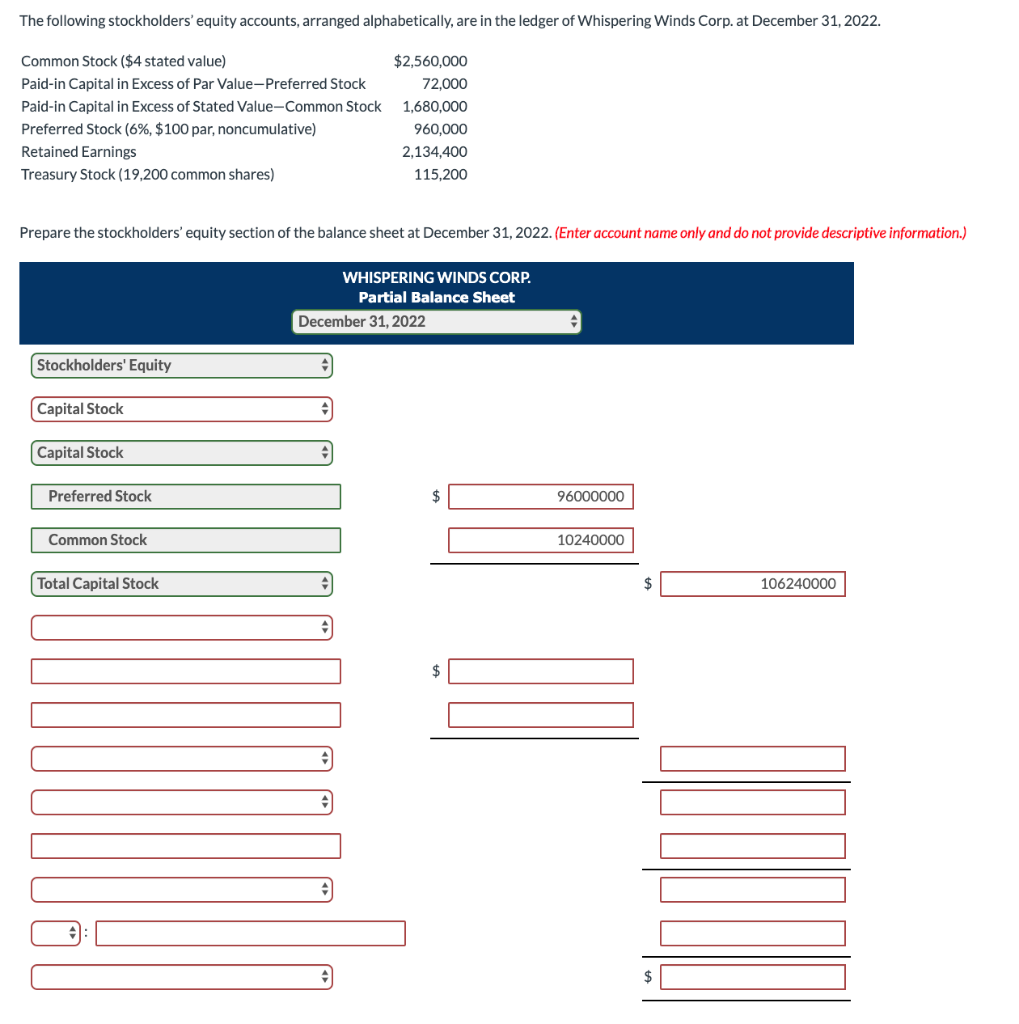 The following stockholders' equity accounts, arranged alphabetically, are in the ledger of Whispering Winds Corp. at December 31, 2022.

| | |
|---|---|
| Common Stock ($4 stated value) | $2,560,000 |
| Paid-in Capital in Excess of Par Value—Preferred Stock | 72,000 |
| Paid-in Capital in Excess of Stated Value—Common Stock | 1,680,000 |
| Preferred Stock (6%, $100 par, noncumulative) | 960,000 |
| Retained Earnings | 2,134,400 |
| Treasury Stock (19,200 common shares) | 115,200 |

Prepare the stockholders' equity section of the balance sheet at December 31, 2022. (Enter account name only and do not provide descriptive information.)

WHISPERING WINDS CORP.
Partial Balance Sheet
December 31, 2022

Stockholders' Equity

Capital Stock

Capital Stock

Preferred Stock $ 96000000

Common Stock 10240000

Total Capital Stock $ 106240000

$

:

$